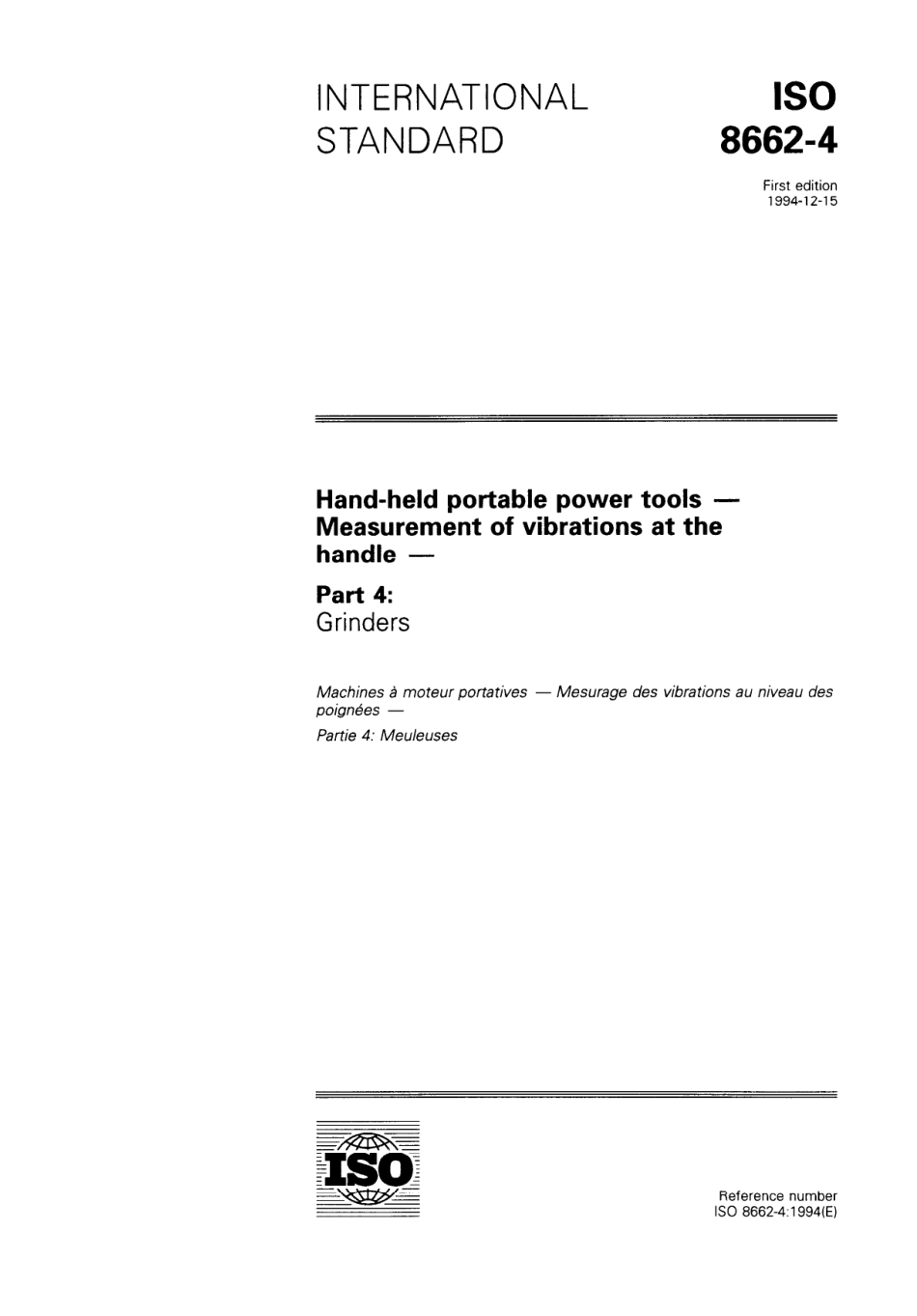 INTERNATIONAL STANDARD

ISO 8662-4

First edition
1994-12-15

Hand-held portable power tools — Measurement of vibrations at the handle —

Part 4:
Grinders

Machines à moteur portatives — Mesurage des vibrations au niveau des poignées —
Partie 4: Meuleuses

ISO

Reference number
ISO 8662-4:1994(E)